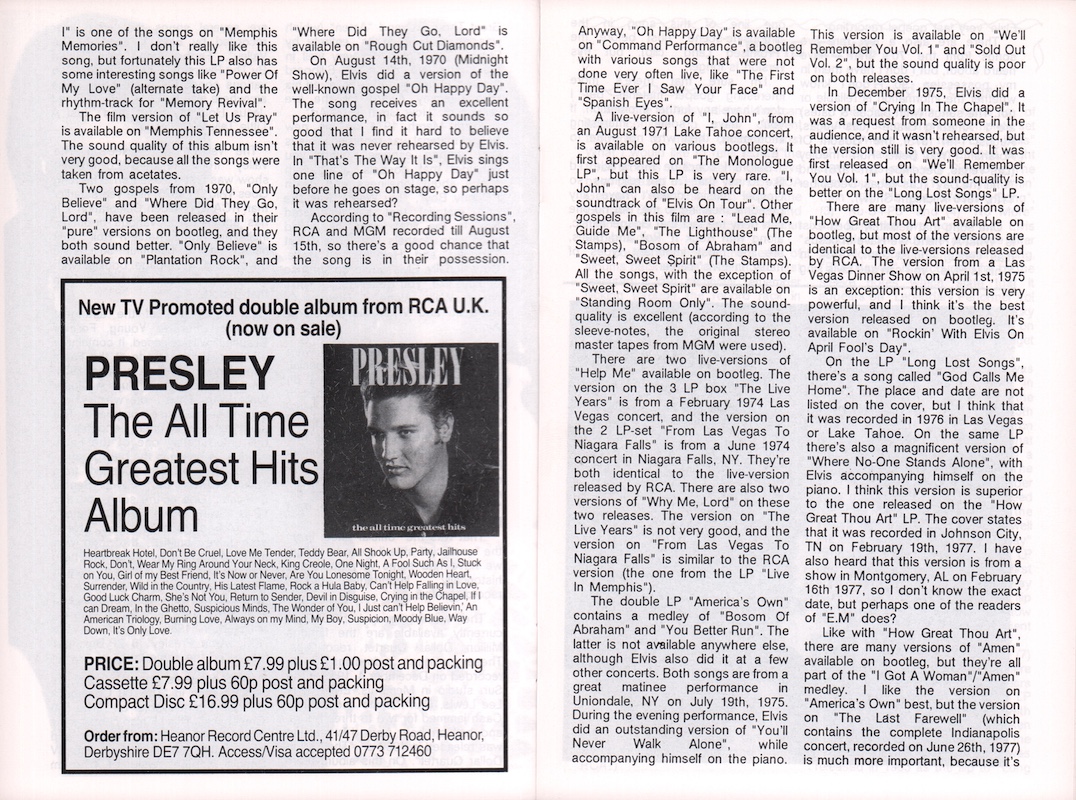 I" is one of the songs on "Memphis Memories". I don't really like this song, but fortunately this LP also has some interesting songs like "Power Of My Love" (alternate take) and the rhythm-track for "Memory Revival".

The film version of "Let Us Pray" is available on "Memphis Tennessee". The sound quality of this album isn't very good, because all the songs were taken from acetates.

Two gospels from 1970, "Only Believe" and "Where Did They Go, Lord", have been released in their "pure" versions on bootleg, and they both sound better. "Only Believe" is available on "Plantation Rock", and "Where Did They Go, Lord" is available on "Rough Cut Diamonds".

On August 14th, 1970 (Midnight Show), Elvis did a version of the well-known gospel "Oh Happy Day". The song receives an excellent performance, in fact it sounds so good that I find it hard to believe that it was never rehearsed by Elvis. In "That's The Way It Is", Elvis sings one line of "Oh Happy Day" just before he goes on stage, so perhaps it was rehearsed?

According to "Recording Sessions", RCA and MGM recorded till August 15th, so there's a good chance that the song is in their possession.

New TV Promoted double album from RCA U.K. (now on sale)

PRESLEY The All Time Greatest Hits Album

PRESLEY

the all time greatest hits

Heartbreak Hotel, Don't Be Cruel, Love Me Tender, Teddy Bear, All Shook Up, Party, Jailhouse Rock, Don't, Wear My Ring Around Your Neck, King Creole, One Night, A Fool Such As I, Stuck on You, Girl of my Best Friend, It's Now or Never, Are You Lonesome Tonight, Wooden Heart, Surrender, Wild in the Country, His Latest Flame, Rock a Hula Baby, Can't Help Falling in Love, Good Luck Charm, She's Not You, Return to Sender, Devil in Disguise, Crying in the Chapel, If I can Dream, In the Ghetto, Suspicious Minds, The Wonder of You, I Just can't Help Believin', An American Triology, Burning Love, Always on my Mind, My Boy, Suspicion, Moody Blue, Way Down, It's Only Love.

PRICE: Double album £7.99 plus £1.00 post and packing
Cassette £7.99 plus 60p post and packing
Compact Disc £16.99 plus 60p post and packing

Order from: Heanor Record Centre Ltd., 41/47 Derby Road, Heanor, Derbyshire DE7 7QH. Access/Visa accepted 0773 712460

Anyway, "Oh Happy Day" is available on "Command Performance", a bootleg with various songs that were not done very often live, like "The First Time Ever I Saw Your Face" and "Spanish Eyes".

A live-version of "I, John", from an August 1971 Lake Tahoe concert, is available on various bootlegs. It first appeared on "The Monologue LP", but this LP is very rare. "I, John" can also be heard on the soundtrack of "Elvis On Tour". Other gospels in this film are : "Lead Me, Guide Me", "The Lighthouse" (The Stamps), "Bosom of Abraham" and "Sweet, Sweet Spirit" (The Stamps). All the songs, with the exception of "Sweet, Sweet Spirit" are available on "Standing Room Only". The sound-quality is excellent (according to the sleeve-notes, the original stereo master tapes from MGM were used).

There are two live-versions of "Help Me" available on bootleg. The version on the 3 LP box "The Live Years" is from a February 1974 Las Vegas concert, and the version on the 2 LP-set "From Las Vegas To Niagara Falls" is from a June 1974 concert in Niagara Falls, NY. They're both identical to the live-version released by RCA. There are also two versions of "Why Me, Lord" on these two releases. The version on "The Live Years" is not very good, and the version on "From Las Vegas To Niagara Falls" is similar to the RCA version (the one from the LP "Live In Memphis").

The double LP "America's Own" contains a medley of "Bosom Of Abraham" and "You Better Run". The latter is not available anywhere else, although Elvis also did it at a few other concerts. Both songs are from a great matinee performance in Uniondale, NY on July 19th, 1975. During the evening performance, Elvis did an outstanding version of "You'll Never Walk Alone", while accompanying himself on the piano.

This version is available on "We'll Remember You Vol. 1" and "Sold Out Vol. 2", but the sound quality is poor on both releases.

In December 1975, Elvis did a version of "Crying In The Chapel". It was a request from someone in the audience, and it wasn't rehearsed, but the version still is very good. It was first released on "We'll Remember You Vol. 1", but the sound-quality is better on the "Long Lost Songs" LP.

There are many live-versions of "How Great Thou Art" available on bootleg, but most of the versions are identical to the live-versions released by RCA. The version from a Las Vegas Dinner Show on April 1st, 1975 is an exception: this version is very powerful, and I think it's the best version released on bootleg. It's available on "Rockin' With Elvis On April Fool's Day".

On the LP "Long Lost Songs", there's a song called "God Calls Me Home". The place and date are not listed on the cover, but I think that it was recorded in 1976 in Las Vegas or Lake Tahoe. On the same LP there's also a magnificent version of "Where No-One Stands Alone", with Elvis accompanying himself on the piano. I think this version is superior to the one released on the "How Great Thou Art" LP. The cover states that it was recorded in Johnson City, TN on February 19th, 1977. I have also heard that this version is from a show in Montgomery, AL on February 16th 1977, so I don't know the exact date, but perhaps one of the readers of "E.M" does?

Like with "How Great Thou Art", there are many versions of "Amen" available on bootleg, but they're all part of the "I Got A Woman"/"Amen" medley. I like the version on "America's Own" best, but the version on "The Last Farewell" (which contains the complete Indianapolis concert, recorded on June 26th, 1977) is much more important, because it's